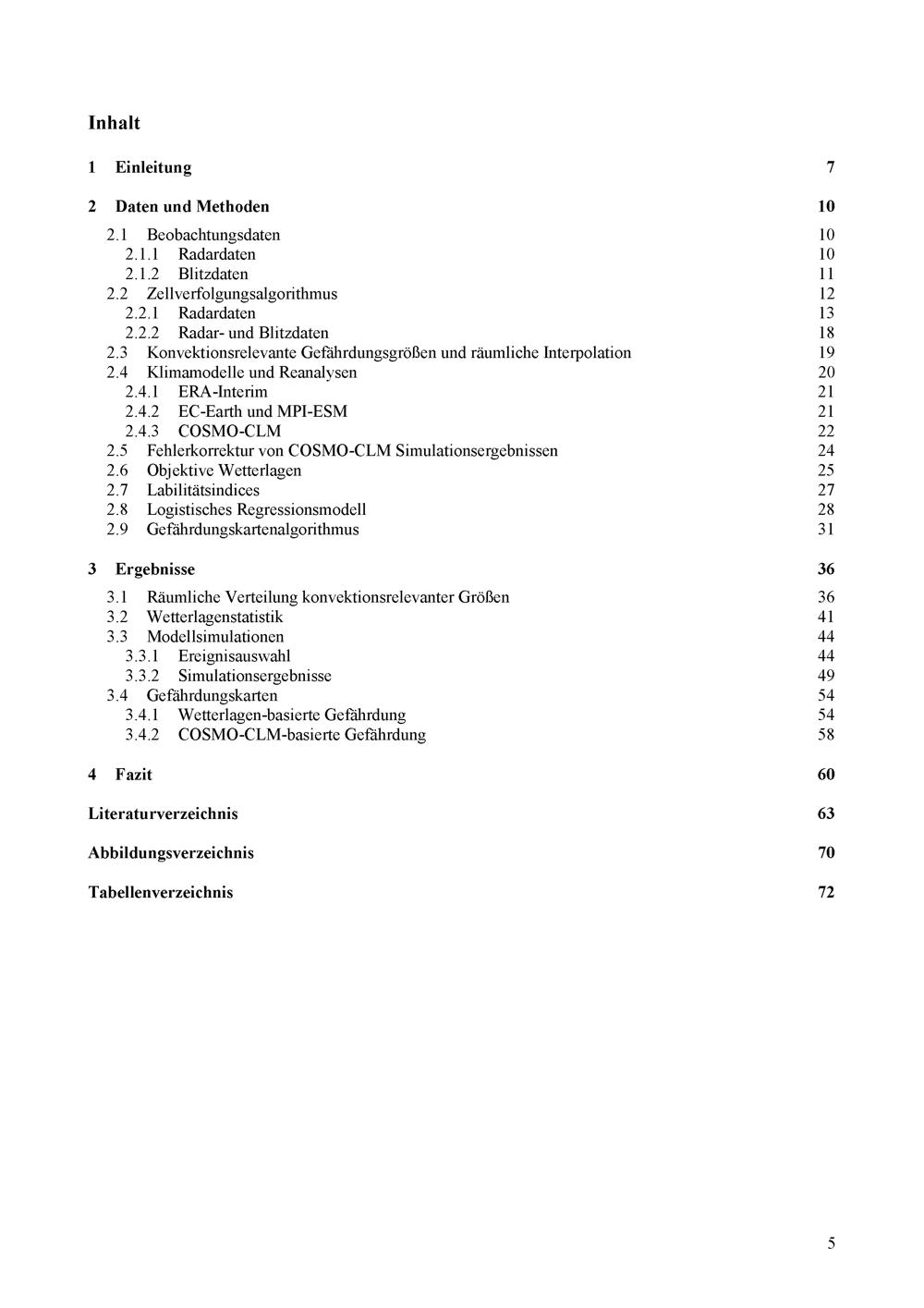 Inhalt

1 Einleitung 7

2 Daten und Methoden 10

2.1 Beobachtungsdaten 10
2.1.1 Radardaten 10
2.1.2 Blitzdaten 11
2.2 Zellverfolgungsalgorithmus 12
2.2.1 Radardaten 13
2.2.2 Radar- und Blitzdaten 18
2.3 Konvektionsrelevante Gefährdungsgrößen und räumliche Interpolation 19
2.4 Klimamodelle und Reanalysen 20
2.4.1 ERA-Interim 21
2.4.2 EC-Earth und MPI-ESM 21
2.4.3 COSMO-CLM 22
2.5 Fehlerkorrektur von COSMO-CLM Simulationsergebnissen 24
2.6 Objektive Wetterlagen 25
2.7 Labilitätsindices 27
2.8 Logistisches Regressionsmodell 28
2.9 Gefährdungskartenalgorithmus 31

3 Ergebnisse 36

3.1 Räumliche Verteilung konvektionsrelevanter Größen 36
3.2 Wetterlagenstatistik 41
3.3 Modellsimulationen 44
3.3.1 Ereignisauswahl 44
3.3.2 Simulationsergebnisse 49
3.4 Gefährdungskarten 54
3.4.1 Wetterlagen-basierte Gefährdung 54
3.4.2 COSMO-CLM-basierte Gefährdung 58

4 Fazit 60

Literaturverzeichnis 63

Abbildungsverzeichnis 70

Tabellenverzeichnis 72

5